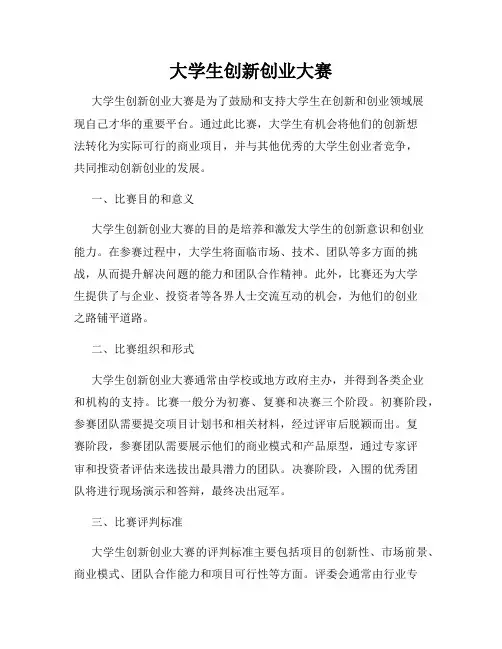 大学生创新创业大赛

大学生创新创业大赛是为了鼓励和支持大学生在创新和创业领域展现自己才华的重要平台。通过此比赛，大学生有机会将他们的创新想法转化为实际可行的商业项目，并与其他优秀的大学生创业者竞争，共同推动创新创业的发展。

一、比赛目的和意义

大学生创新创业大赛的目的是培养和激发大学生的创新意识和创业能力。在参赛过程中，大学生将面临市场、技术、团队等多方面的挑战，从而提升解决问题的能力和团队合作精神。此外，比赛还为大学生提供了与企业、投资者等各界人士交流互动的机会，为他们的创业之路铺平道路。

二、比赛组织和形式

大学生创新创业大赛通常由学校或地方政府主办，并得到各类企业和机构的支持。比赛一般分为初赛、复赛和决赛三个阶段。初赛阶段，参赛团队需要提交项目计划书和相关材料，经过评审后脱颖而出。复赛阶段，参赛团队需要展示他们的商业模式和产品原型，通过专家评审和投资者评估来选拔出最具潜力的团队。决赛阶段，入围的优秀团队将进行现场演示和答辩，最终决出冠军。

三、比赛评判标准

大学生创新创业大赛的评判标准主要包括项目的创新性、市场前景、商业模式、团队合作能力和项目可行性等方面。评委会通常由行业专